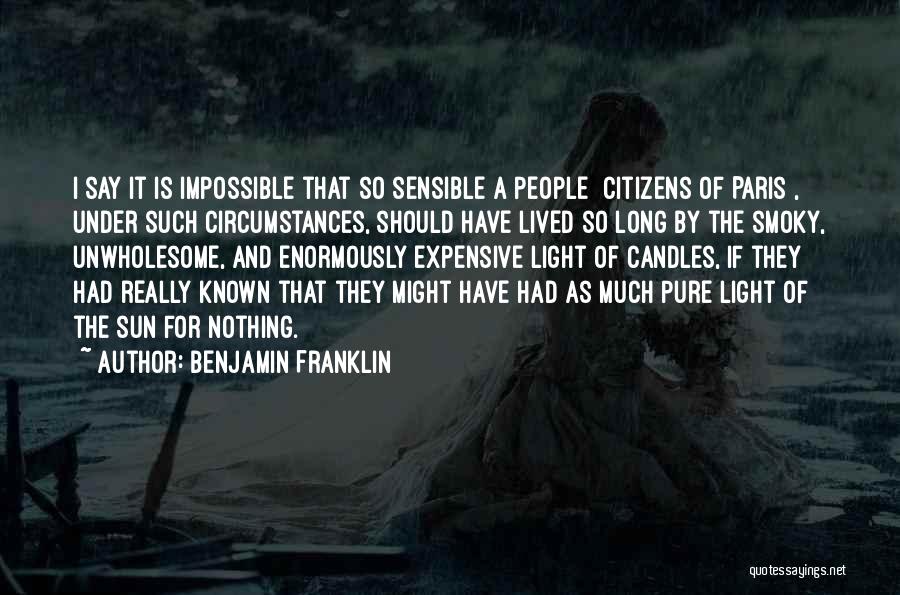 I SAY IT IS IMPOSSIBLE THAT SO SENSIBLE A PEOPLE CITIZENS OF PARIS , UNDER SUCH CIRCUMSTANCES, SHOULD HAVE LIVED SO LONG BY THE SMOKY, UNWHOLESOME, AND ENORMOUSLY EXPENSIVE LIGHT OF CANDLES, IF THEY HAD REALLY KNOWN THAT THEY MIGHT HAVE HAD AS MUCH PURE LIGHT OF THE SUN FOR NOTHING.
~ AUTHOR: BENJAMIN FRANKLIN

quotessayings.net